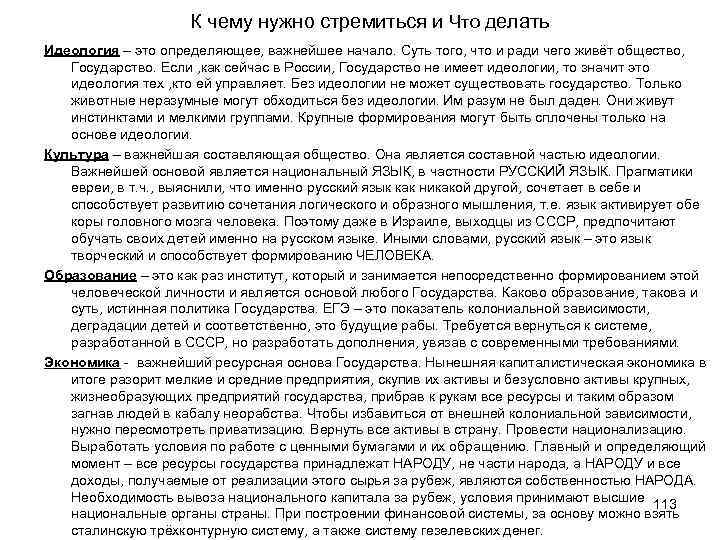 К чему нужно стремиться и Что делать

Идеология – это определяющее, важнейшее начало. Суть того, что и ради чего живёт общество, Государство. Если ,как сейчас в России, Государство не имеет идеологии, то значит это идеология тех ,кто ей управляет. Без идеологии не может существовать государство. Только животные неразумные могут обходиться без идеологии. Им разум не был даден. Они живут инстинктами и мелкими группами. Крупные формирования могут быть сплочены только на основе идеологии.

Культура – важнейшая составляющая общество. Она является составной частью идеологии. Важнейшей основой является национальный ЯЗЫК, в частности РУССКИЙ ЯЗЫК. Прагматики евреи, в т.ч., выяснили, что именно русский язык как никакой другой, сочетает в себе и способствует развитию сочетания логического и образного мышления, т.е. язык активирует обе коры головного мозга человека. Поэтому даже в Израиле, выходцы из СССР, предпочитают обучать своих детей именно на русском языке. Иными словами, русский язык – это язык творческий и способствует формированию ЧЕЛОВЕКА.

Образование – это как раз институт, который и занимается непосредственно формированием этой человеческой личности и является основой любого Государства. Каково образование, такова и суть, истинная политика Государства. ЕГЭ – это показатель колониальной зависимости, деградации детей и соответственно, это будущие рабы. Требуется вернуться к системе, разработанной в СССР, но разработать дополнения, увязав с современными требованиями.

Экономика - важнейший ресурсная основа Государства. Нынешняя капиталистическая экономика в итоге разорит мелкие и средние предприятия, скупив их активы и безусловно активы крупных, жизнеобразующих предприятий государства, прибрав к рукам все ресурсы и таким образом загнав людей в кабалу неорабства. Чтобы избавиться от внешней колониальной зависимости, нужно пересмотреть приватизацию. Вернуть все активы в страну. Провести национализацию. Выработать условия по работе с ценными бумагами и их обращению. Главный и определяющий момент – все ресурсы государства принадлежат НАРОДУ, не части народа, а НАРОДУ и все доходы, получаемые от реализации этого сырья за рубеж, являются собственностью НАРОДА. Необходимость вывоза национального капитала за рубеж, условия принимают высшие национальные органы страны. При построении финансовой системы, за основу можно взять сталинскую трёхконтурную систему, а также систему гезелевских денег.

113